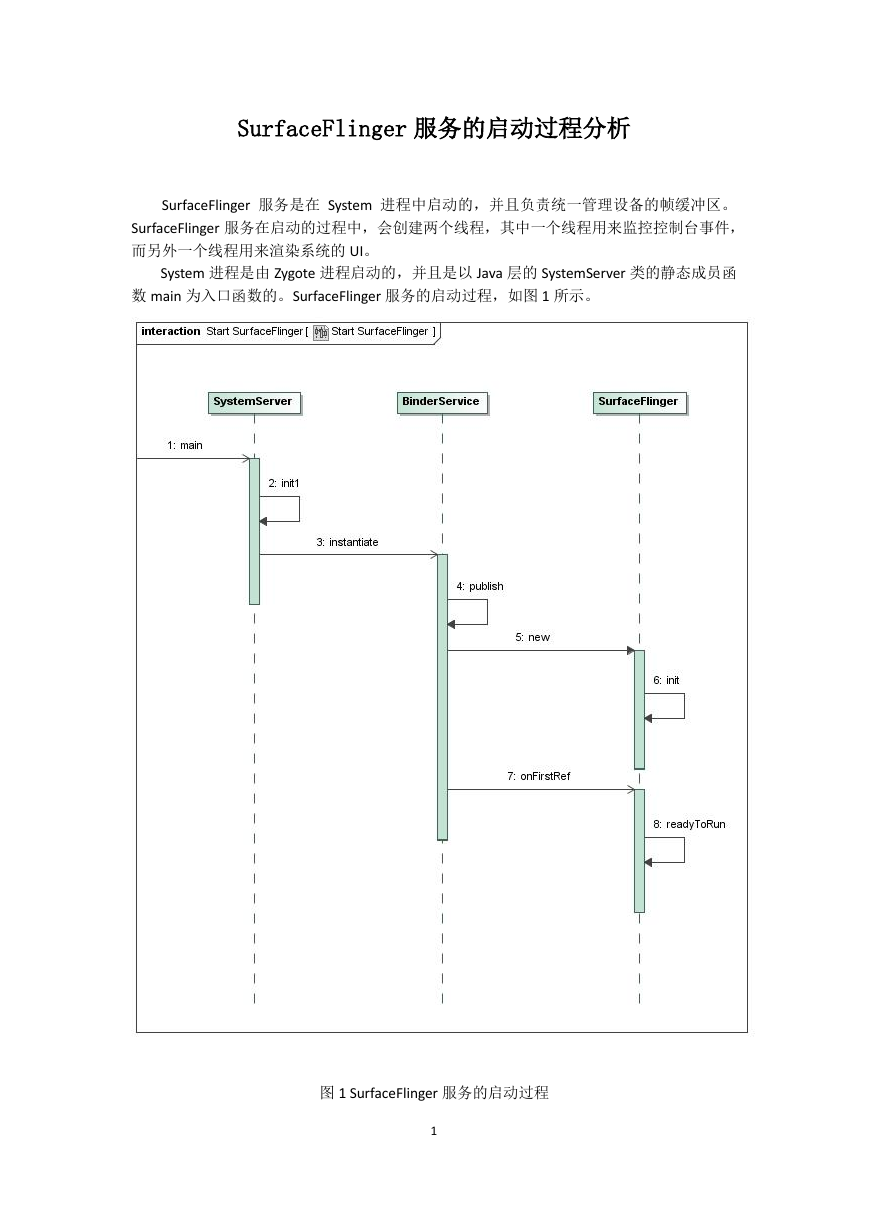 SurfaceFlinger 服务的启动过程分析

SurfaceFlinger 服务是在 System 进程中启动的，并且负责统一管理设备的帧缓冲区。SurfaceFlinger 服务在启动的过程中，会创建两个线程，其中一个线程用来监控控制台事件，而另外一个线程用来渲染系统的 UI。

System 进程是由 Zygote 进程启动的，并且是以 Java 层的 SystemServer 类的静态成员函数 main 为入口函数的。SurfaceFlinger 服务的启动过程，如图 1 所示。

interaction Start SurfaceFlinger [ Start SurfaceFlinger ]

SystemServer

BinderService

SurfaceFlinger

1: main

2: init1

3: instantiate

4: publish

5: new

6: init

7: onFirstRef

8: readyToRun

图 1 SurfaceFlinger 服务的启动过程

1